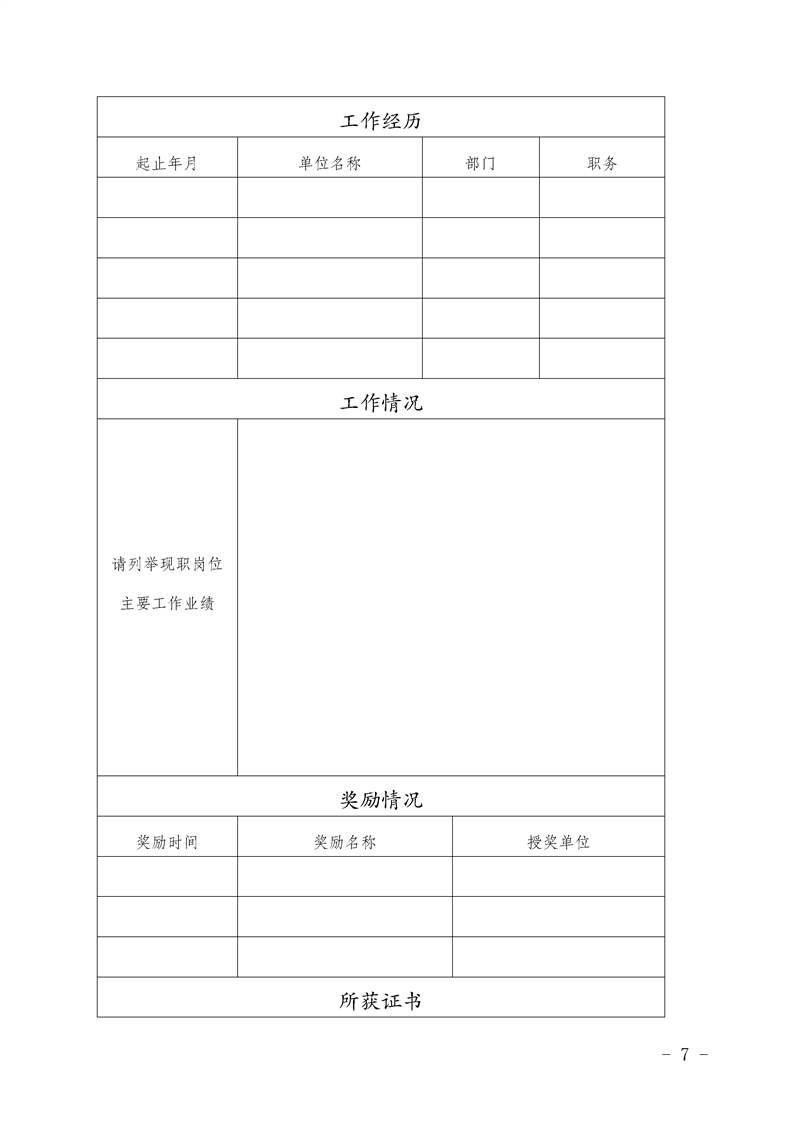 工作经历

| 起止年月 | 单位名称 | 部门 | 职务 |
|---|---|---|---|
| | | | |
| | | | |
| | | | |
| | | | |
| | | | |

工作情况

| 请列举现职岗位主要工作业绩 | |
|---|---|

奖励情况

| 奖励时间 | 奖励名称 | 授奖单位 |
|---|---|---|
| | | |
| | | |
| | | |

所获证书

- 7 -